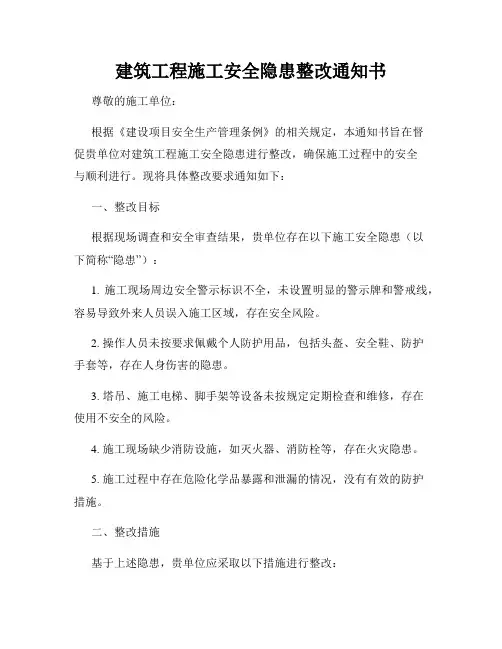 建筑工程施工安全隐患整改通知书

尊敬的施工单位：

根据《建设项目安全生产管理条例》的相关规定，本通知书旨在督促贵单位对建筑工程施工安全隐患进行整改，确保施工过程中的安全与顺利进行。现将具体整改要求通知如下：

一、整改目标

根据现场调查和安全审查结果，贵单位存在以下施工安全隐患（以下简称“隐患”）：

1. 施工现场周边安全警示标识不全，未设置明显的警示牌和警戒线，容易导致外来人员误入施工区域，存在安全风险。

2. 操作人员未按要求佩戴个人防护用品，包括头盔、安全鞋、防护手套等，存在人身伤害的隐患。

3. 塔吊、施工电梯、脚手架等设备未按规定定期检查和维修，存在使用不安全的风险。

4. 施工现场缺少消防设施，如灭火器、消防栓等，存在火灾隐患。

5. 施工过程中存在危险化学品暴露和泄漏的情况，没有有效的防护措施。

二、整改措施

基于上述隐患，贵单位应采取以下措施进行整改：